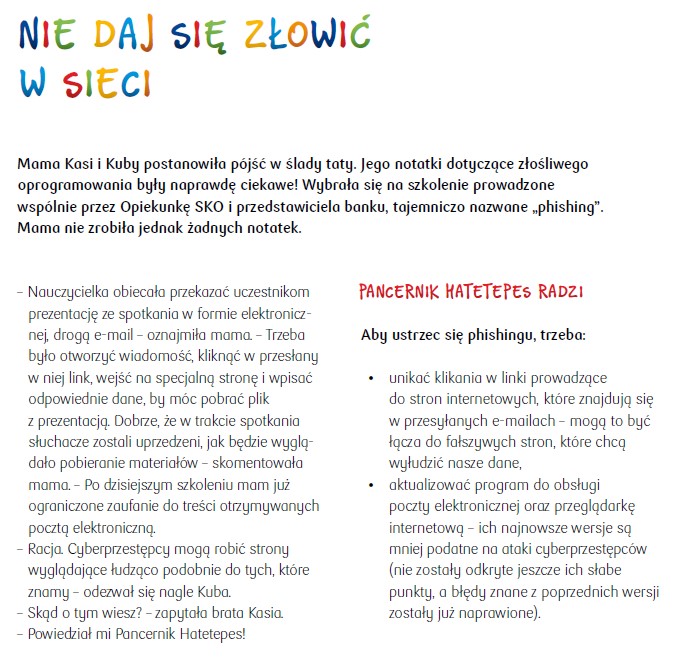 NIE DAJ SIĘ ZŁOWIĆ W SIECI

Mama Kasi i Kuby postanowiła pójść w ślady taty. Jego notatki dotyczące złośliwego oprogramowania były naprawdę ciekawe! Wybrała się na szkolenie prowadzone wspólnie przez Opiekunkę SKO i przedstawiciela banku, tajemniczo nazwane „phishing". Mama nie zrobiła jednak żadnych notatek.

– Nauczycielka obiecała przekazać uczestnikom prezentację ze spotkania w formie elektronicznej, drogą e-mail – oznajmiła mama. – Trzeba było otworzyć wiadomość, kliknąć w przesłany w niej link, wejść na specjalną stronę i wpisać odpowiednie dane, by móc pobrać plik z prezentacją. Dobrze, że w trakcie spotkania słuchacze zostali uprzedzeni, jak będzie wyglądało pobieranie materiałów – skomentowała mama. – Po dzisiejszym szkoleniu mam już ograniczone zaufanie do treści otrzymywanych pocztą elektroniczną.
– Racja. Cyberprzestępcy mogą robić strony wyglądające łudząco podobnie do tych, które znamy – odezwał się nagle Kuba.
– Skąd o tym wiesz? – zapytała brata Kasia.
– Powiedział mi Pancernik Hatetepes!

PANCERNIK HATETEPES RADZI

Aby ustrzec się phishingu, trzeba:

• unikać klikania w linki prowadzące do stron internetowych, które znajdują się w przesyłanych e-mailach – mogą to być łącza do fałszywych stron, które chcą wyłudzić nasze dane,
• aktualizować program do obsługi poczty elektronicznej oraz przeglądarkę internetową – ich najnowsze wersje są mniej podatne na ataki cyberprzestępców (nie zostały odkryte jeszcze ich słabe punkty, a błędy znane z poprzednich wersji zostały już naprawione).